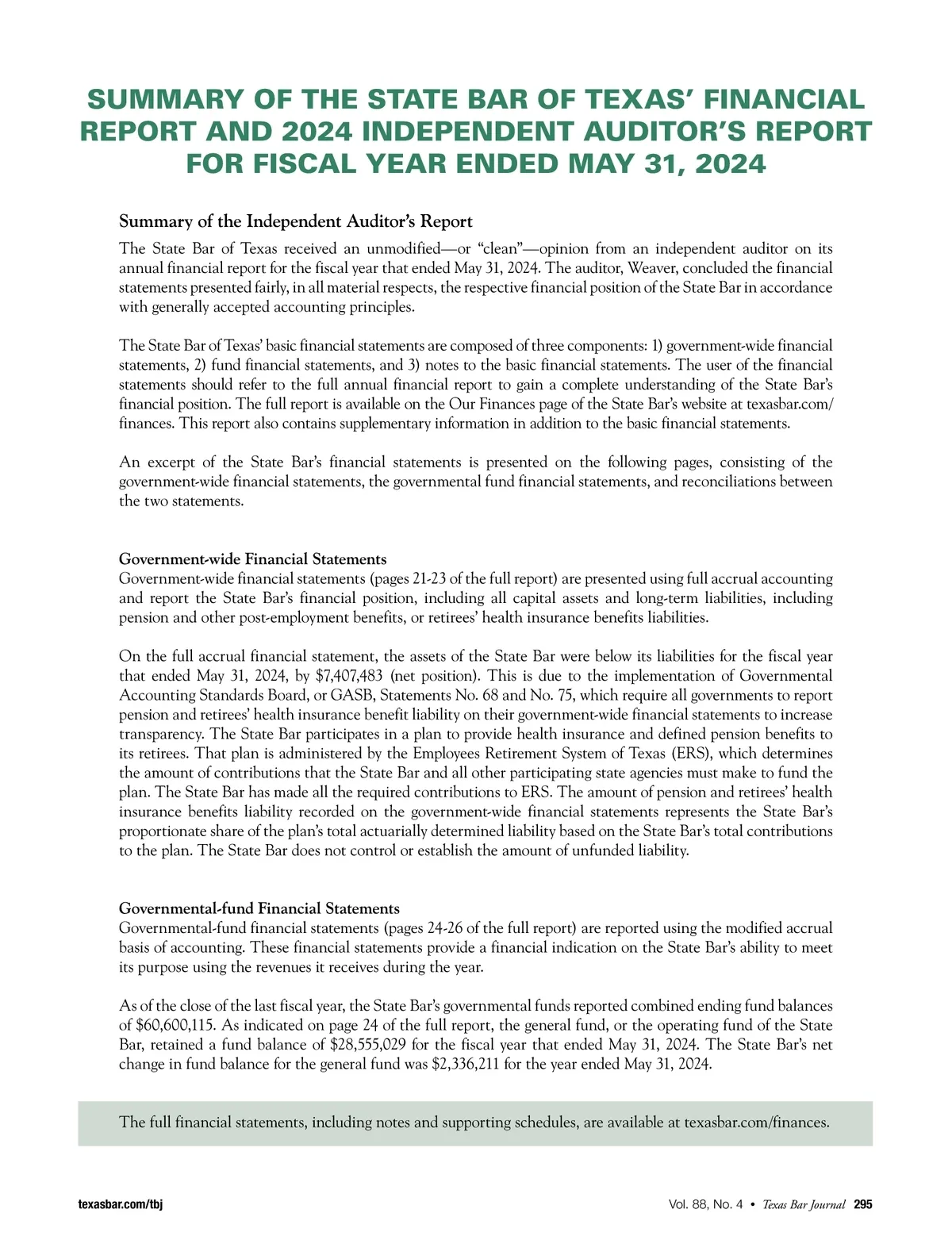 SUMMARY OF THE STATE BAR OF TEXAS' FINANCIAL REPORT AND 2024 INDEPENDENT AUDITOR'S REPORT FOR FISCAL YEAR ENDED MAY 31, 2024

Summary of the Independent Auditor's Report

The State Bar of Texas received an unmodified—or "clean"—opinion from an independent auditor on its annual financial report for the fiscal year that ended May 31, 2024. The auditor, Weaver, concluded the financial statements presented fairly, in all material respects, the respective financial position of the State Bar in accordance with generally accepted accounting principles.

The State Bar of Texas' basic financial statements are composed of three components: 1) government-wide financial statements, 2) fund financial statements, and 3) notes to the basic financial statements. The user of the financial statements should refer to the full annual financial report to gain a complete understanding of the State Bar's financial position. The full report is available on the Our Finances page of the State Bar's website at texasbar.com/finances. This report also contains supplementary information in addition to the basic financial statements.

An excerpt of the State Bar's financial statements is presented on the following pages, consisting of the government-wide financial statements, the governmental fund financial statements, and reconciliations between the two statements.

Government-wide Financial Statements
Government-wide financial statements (pages 21-23 of the full report) are presented using full accrual accounting and report the State Bar's financial position, including all capital assets and long-term liabilities, including pension and other post-employment benefits, or retirees' health insurance benefits liabilities.

On the full accrual financial statement, the assets of the State Bar were below its liabilities for the fiscal year that ended May 31, 2024, by $7,407,483 (net position). This is due to the implementation of Governmental Accounting Standards Board, or GASB, Statements No. 68 and No. 75, which require all governments to report pension and retirees' health insurance benefit liability on their government-wide financial statements to increase transparency. The State Bar participates in a plan to provide health insurance and defined pension benefits to its retirees. That plan is administered by the Employees Retirement System of Texas (ERS), which determines the amount of contributions that the State Bar and all other participating state agencies must make to fund the plan. The State Bar has made all the required contributions to ERS. The amount of pension and retirees' health insurance benefits liability recorded on the government-wide financial statements represents the State Bar's proportionate share of the plan's total actuarially determined liability based on the State Bar's total contributions to the plan. The State Bar does not control or establish the amount of unfunded liability.

Governmental-fund Financial Statements
Governmental-fund financial statements (pages 24-26 of the full report) are reported using the modified accrual basis of accounting. These financial statements provide a financial indication on the State Bar's ability to meet its purpose using the revenues it receives during the year.

As of the close of the last fiscal year, the State Bar's governmental funds reported combined ending fund balances of $60,600,115. As indicated on page 24 of the full report, the general fund, or the operating fund of the State Bar, retained a fund balance of $28,555,029 for the fiscal year that ended May 31, 2024. The State Bar's net change in fund balance for the general fund was $2,336,211 for the year ended May 31, 2024.

The full financial statements, including notes and supporting schedules, are available at texasbar.com/finances.

texasbar.com/tbj

Vol. 88, No. 4 • Texas Bar Journal 295